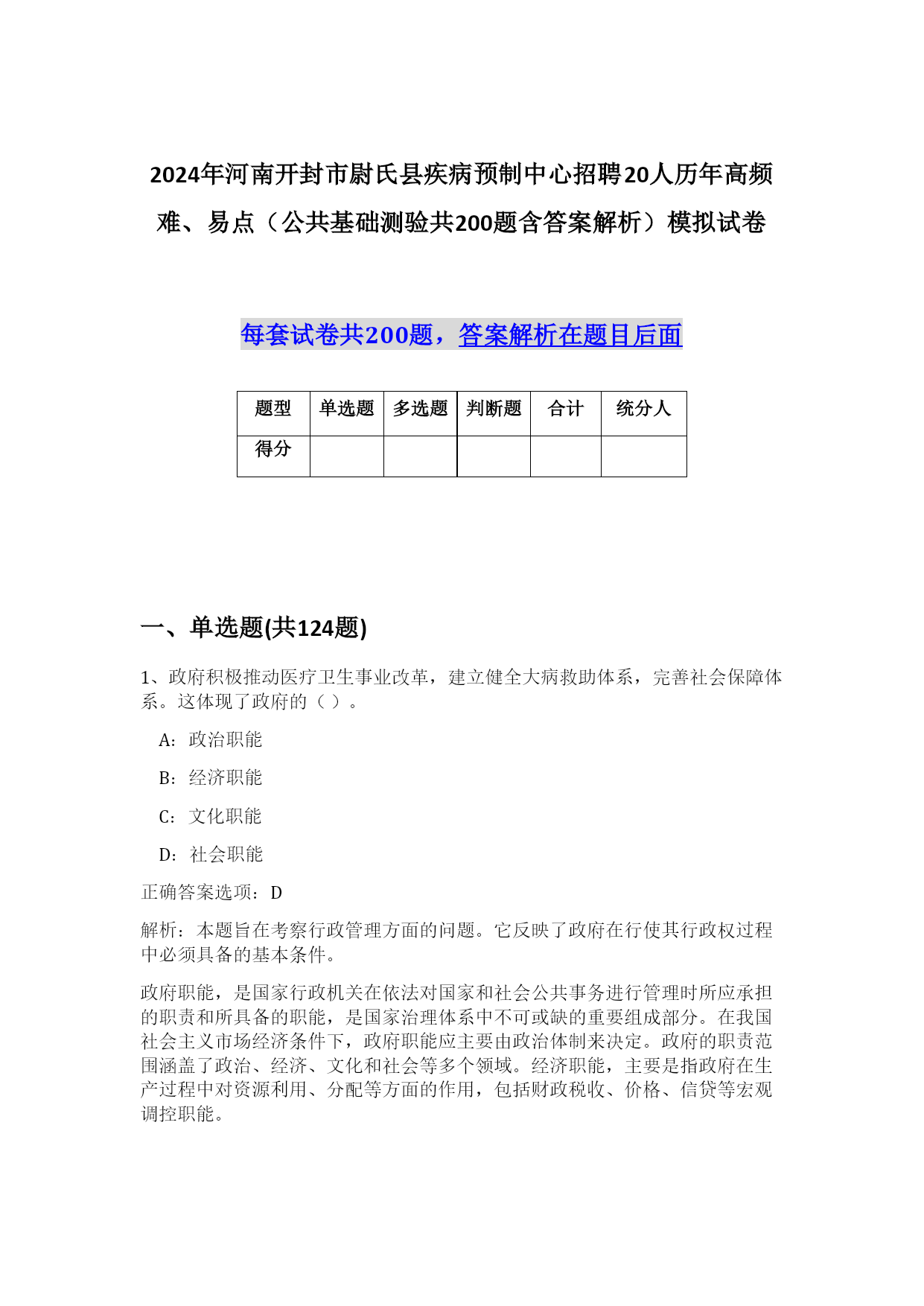 2024年河南开封市尉氏县疾病预制中心招聘20人历年高频难、易点（公共基础测验共200题含答案解析）模拟试卷

每套试卷共200题，答案解析在题目后面

| 题型 | 单选题 | 多选题 | 判断题 | 合计 | 统分人 |
|---|---|---|---|---|---|
| 得分 |  |  |  |  |  |

一、单选题(共124题)

1、政府积极推动医疗卫生事业改革，建立健全大病救助体系，完善社会保障体系。这体现了政府的（ ）。

A：政治职能

B：经济职能

C：文化职能

D：社会职能

正确答案选项：D

解析：本题旨在考察行政管理方面的问题。它反映了政府在行使其行政权过程中必须具备的基本条件。

政府职能，是国家行政机关在依法对国家和社会公共事务进行管理时所应承担的职责和所具备的职能，是国家治理体系中不可或缺的重要组成部分。在我国社会主义市场经济条件下，政府职能应主要由政治体制来决定。政府的职责范围涵盖了政治、经济、文化和社会等多个领域。经济职能，主要是指政府在生产过程中对资源利用、分配等方面的作用，包括财政税收、价格、信贷等宏观调控职能。